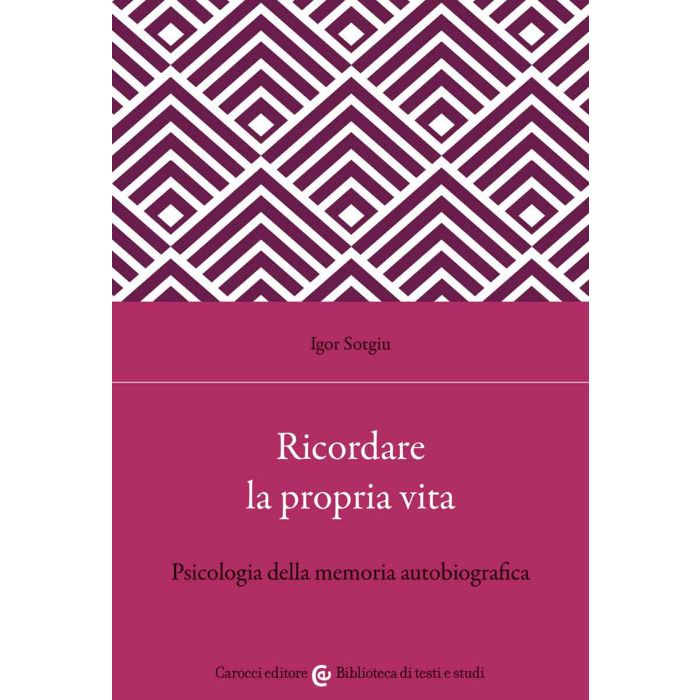 Igor Sotgiu

Ricordare
la propria vita

Psicologia della memoria autobiografica

Carocci editore Biblioteca di testi e studi